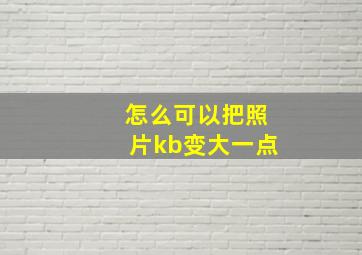 怎么可以把照片kb变大一点